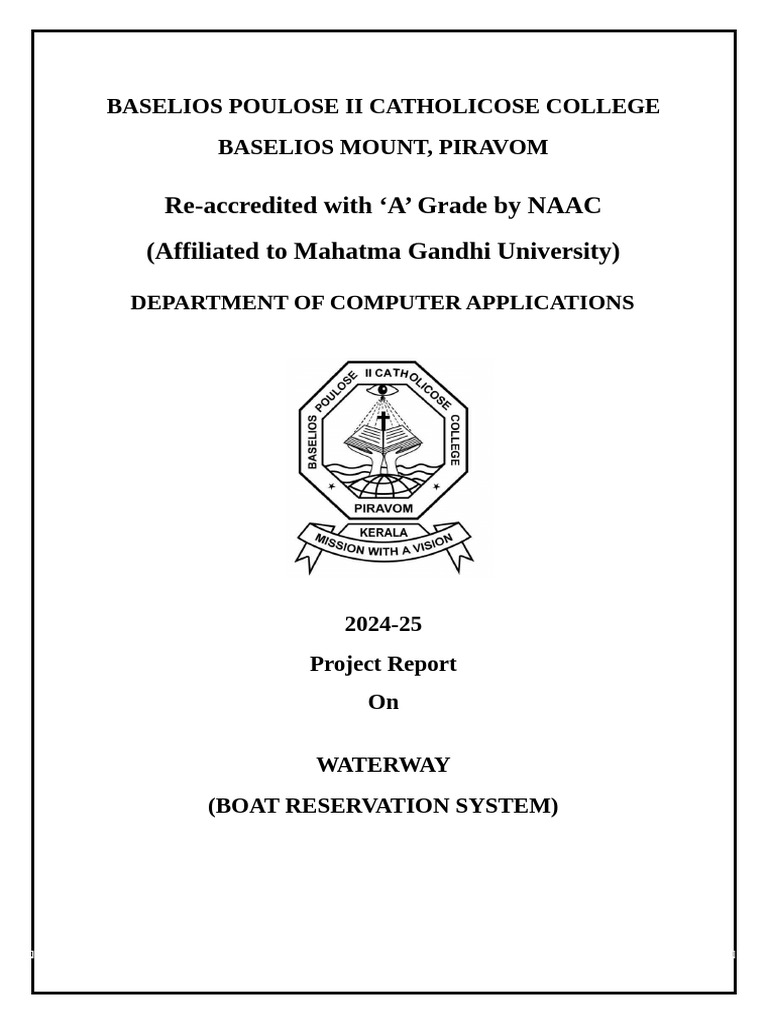 BASELIOS POULOSE II CATHOLICOSE COLLEGE

BASELIOS MOUNT, PIRAVOM

Re-accredited with ‘A’ Grade by NAAC

(Affiliated to Mahatma Gandhi University)

DEPARTMENT OF COMPUTER APPLICATIONS

BASELIOS POULOSE II CATHOLICOSE COLLEGE

PIRAVOM

KERALA

MISSION WITH A VISION

2024-25

Project Report

On

WATERWAY

(BOAT RESERVATION SYSTEM)